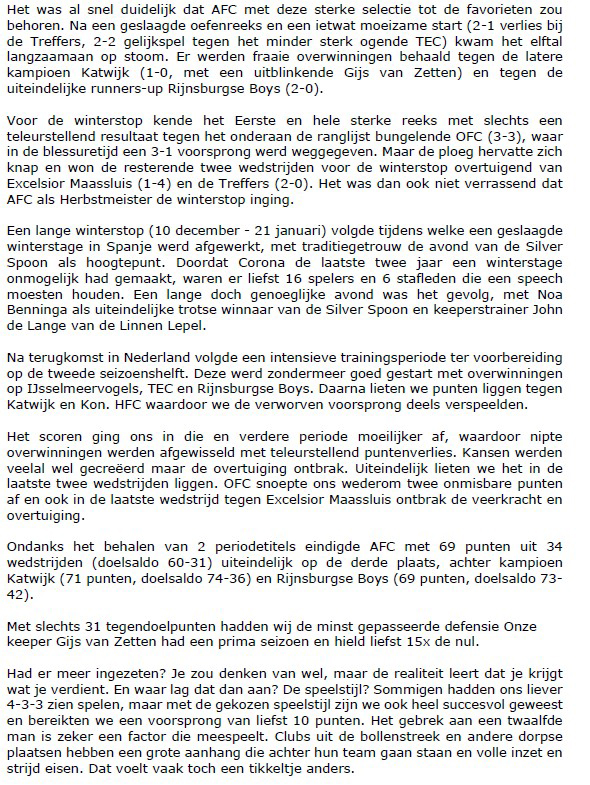 Het was al snel duidelijk dat AFC met deze sterke selectie tot de favorieten zou behoren. Na een geslaagde oefenreeks en een ietwat moeizame start (2-1 verlies bij de Treffers, 2-2 gelijkspel tegen het minder sterk ogende TEC) kwam het elftal langzaamaan op stoom. Er werden fraaie overwinningen behaald tegen de latere kampioen Katwijk (1-0, met een uitblinkende Gijs van Zetten) en tegen de uiteindelijke runners-up Rijnsburgse Boys (2-0).

Voor de winterstop kende het Eerste en hele sterke reeks met slechts een teleurstellend resultaat tegen het onderaan de ranglijst bungelende OFC (3-3), waar in de blessuretijd een 3-1 voorsprong werd weggegeven. Maar de ploeg hervatte zich knap en won de resterende twee wedstrijden voor de winterstop overtuigend van Excelsior Maassluis (1-4) en de Treffers (2-0). Het was dan ook niet verrassend dat AFC als Herbstmeister de winterstop inging.

Een lange winterstop (10 december - 21 januari) volgde tijdens welke een geslaagde winterstage in Spanje werd afgewerkt, met traditiegetrouw de avond van de Silver Spoon als hoogtepunt. Doordat Corona de laatste twee jaar een winterstage onmogelijk had gemaakt, waren er liefst 16 spelers en 6 stafleden die een speech moesten houden. Een lange doch genoeglijke avond was het gevolg, met Noa Benninga als uiteindelijke trotse winnaar van de Silver Spoon en keeperstrainer John de Lange van de Linnen Lepel.

Na terugkomst in Nederland volgde een intensieve trainingsperiode ter voorbereiding op de tweede seizoenshelft. Deze werd zondermeer goed gestart met overwinningen op IJsselmeervogels, TEC en Rijnsburgse Boys. Daarna lieten we punten liggen tegen Katwijk en Kon. HFC waardoor we de verworven voorsprong deels verspeelden.

Het scoren ging ons in die en verdere periode moeilijker af, waardoor nipte overwinningen werden afgewisseld met teleurstellend puntenverlies. Kansen werden veelal wel gecreëerd maar de overtuiging ontbrak. Uiteindelijk lieten we het in de laatste twee wedstrijden liggen. OFC snoepte ons wederom twee onmisbare punten af en ook in de laatste wedstrijd tegen Excelsior Maassluis ontbrak de veerkracht en overtuiging.

Ondanks het behalen van 2 periodetitels eindigde AFC met 69 punten uit 34 wedstrijden (doelsaldo 60-31) uiteindelijk op de derde plaats, achter kampioen Katwijk (71 punten, doelsaldo 74-36) en Rijnsburgse Boys (69 punten, doelsaldo 73-42).

Met slechts 31 tegendoelpunten hadden wij de minst gepasseerde defensie Onze keeper Gijs van Zetten had een prima seizoen en hield liefst 15x de nul.

Had er meer ingezeten? Je zou denken van wel, maar de realiteit leert dat je krijgt wat je verdient. En waar lag dat dan aan? De speelstijl? Sommigen hadden ons liever 4-3-3 zien spelen, maar met de gekozen speelstijl zijn we ook heel succesvol geweest en bereikten we een voorsprong van liefst 10 punten. Het gebrek aan een twaalfde man is zeker een factor die meespeelt. Clubs uit de bollenstreek en andere dorpse plaatsen hebben een grote aanhang die achter hun team gaan staan en volle inzet en strijd eisen. Dat voelt vaak toch een tikkeltje anders.